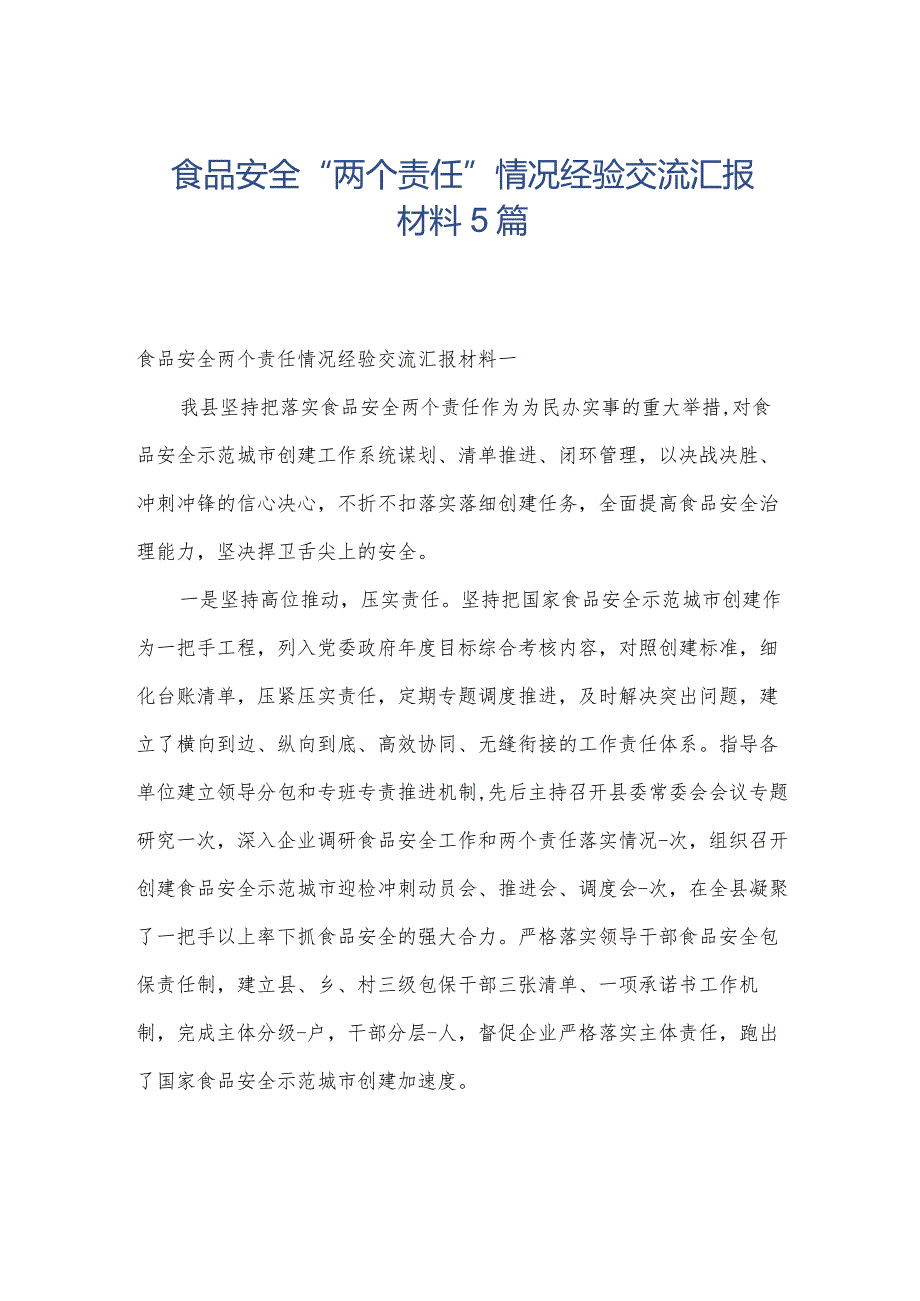 食品安全“两个责任”情况经验交流汇报材料5篇

食品安全两个责任情况经验交流汇报材料一

我县坚持把落实食品安全两个责任作为为民办实事的重大举措,对食品安全示范城市创建工作系统谋划、清单推进、闭环管理，以决战决胜、冲刺冲锋的信心决心，不折不扣落实落细创建任务，全面提高食品安全治理能力，坚决捍卫舌尖上的安全。

一是坚持高位推动，压实责任。坚持把国家食品安全示范城市创建作为一把手工程，列入党委政府年度目标综合考核内容，对照创建标准，细化台账清单，压紧压实责任，定期专题调度推进，及时解决突出问题，建立了横向到边、纵向到底、高效协同、无缝衔接的工作责任体系。指导各单位建立领导分包和专班专责推进机制,先后主持召开县委常委会会议专题研究一次，深入企业调研食品安全工作和两个责任落实情况-次，组织召开创建食品安全示范城市迎检冲刺动员会、推进会、调度会-次，在全县凝聚了一把手以上率下抓食品安全的强大合力。严格落实领导干部食品安全包保责任制，建立县、乡、村三级包保干部三张清单、一项承诺书工作机制，完成主体分级-户，干部分层-人，督促企业严格落实主体责任，跑出了国家食品安全示范城市创建加速度。